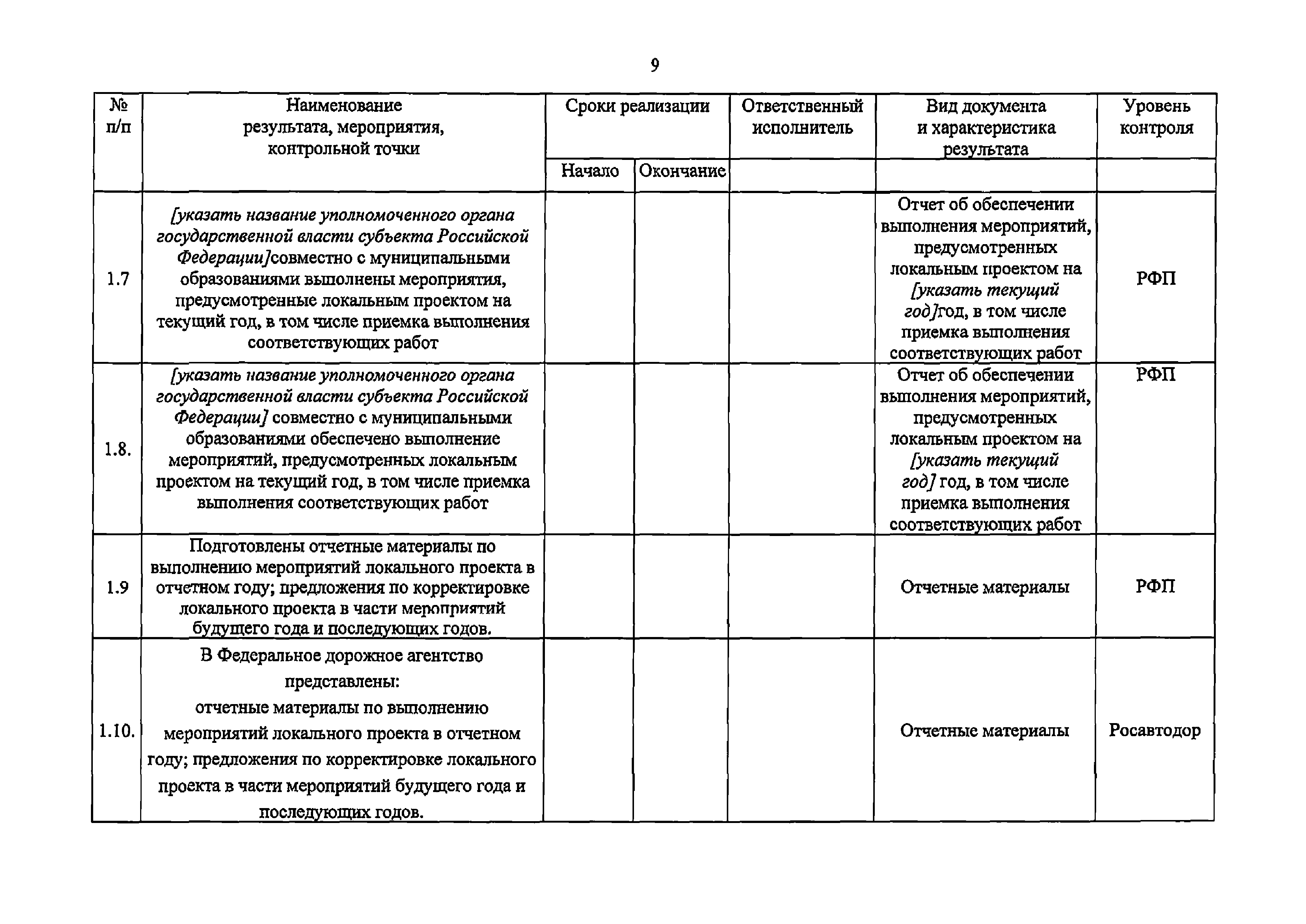 9

| № п/п | Наименование результата, мероприятия, контрольной точки | Сроки реализации | | Ответственный исполнитель | Вид документа и характеристика результата | Уровень контроля |
|---|---|---|---|---|---|---|
| | | Начало | Окончание | | | |
| 1.7 | [указать название уполномоченного органа государственной власти субъекта Российской Федерации]совместно с муниципальными образованиями выполнены мероприятия, предусмотренные локальным проектом на текущий год, в том числе приемка выполнения соответствующих работ | | | | Отчет об обеспечении выполнения мероприятий, предусмотренных локальным проектом на [указать текущий год]год, в том числе приемка выполнения соответствующих работ | РФП |
| 1.8. | [указать название уполномоченного органа государственной власти субъекта Российской Федерации] совместно с муниципальными образованиями обеспечено выполнение мероприятий, предусмотренных локальным проектом на текущий год, в том числе приемка выполнения соответствующих работ | | | | Отчет об обеспечении выполнения мероприятий, предусмотренных локальным проектом на [указать текущий год] год, в том числе приемка выполнения соответствующих работ | РФП |
| 1.9 | Подготовлены отчетные материалы по выполнению мероприятий локального проекта в отчетном году; предложения по корректировке локального проекта в части мероприятий будущего года и последующих годов. | | | | Отчетные материалы | РФП |
| 1.10. | В Федеральное дорожное агентство представлены: отчетные материалы по выполнению мероприятий локального проекта в отчетном году; предложения по корректировке локального проекта в части мероприятий будущего года и последующих годов. | | | | Отчетные материалы | Росавтодор |